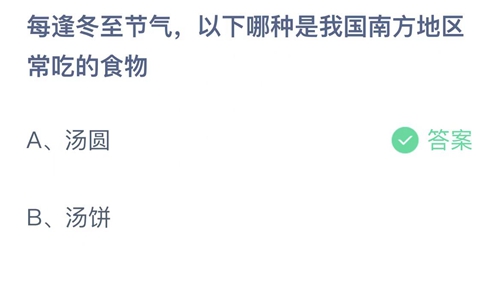 每逢冬至节气，以下哪种是我国南方地区常吃的食物

A、汤圆

答案

B、汤饼